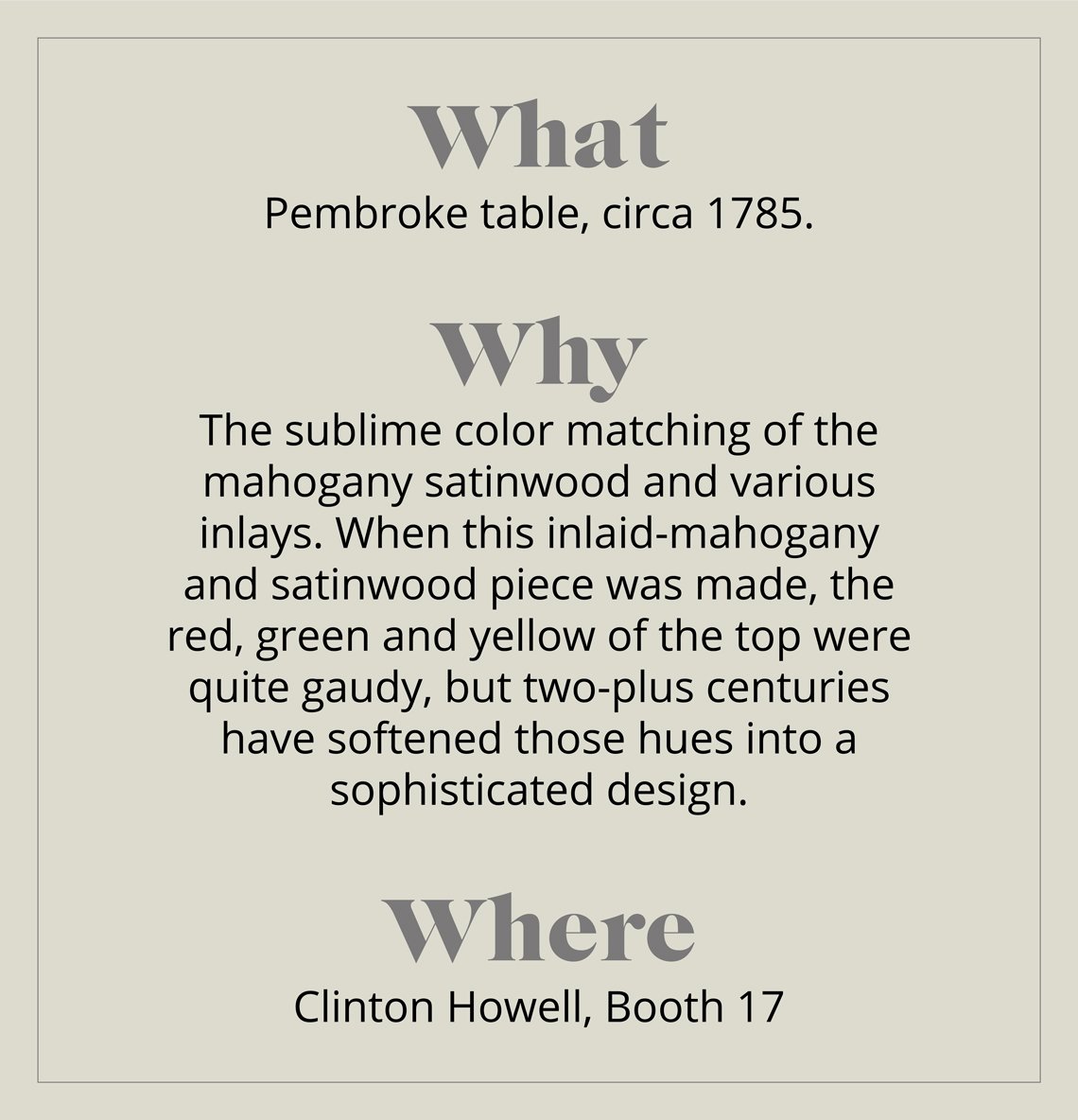 What

Pembroke table, circa 1785.

Why

The sublime color matching of the mahogany satinwood and various inlays. When this inlaid-mahogany and satinwood piece was made, the red, green and yellow of the top were quite gaudy, but two-plus centuries have softened those hues into a sophisticated design.

Where

Clinton Howell, Booth 17